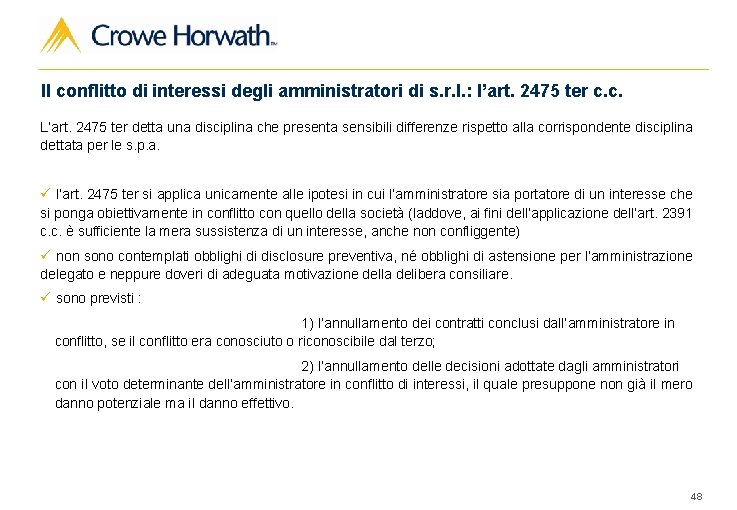 Crowe Horwath™

Il conflitto di interessi degli amministratori di s.r.l.: l'art. 2475 ter c.c.

L'art. 2475 ter detta una disciplina che presenta sensibili differenze rispetto alla corrispondente disciplina dettata per le s.p.a.

✓ l'art. 2475 ter si applica unicamente alle ipotesi in cui l'amministratore sia portatore di un interesse che si ponga obiettivamente in conflitto con quello della società (laddove, ai fini dell'applicazione dell'art. 2391 c.c. è sufficiente la mera sussistenza di un interesse, anche non confliggente)

✓ non sono contemplati obblighi di disclosure preventiva, né obblighi di astensione per l'amministrazione delegato e neppure doveri di adeguata motivazione della delibera consiliare.

✓ sono previsti :

1) l'annullamento dei contratti conclusi dall'amministratore in conflitto, se il conflitto era conosciuto o riconoscibile dal terzo;

2) l'annullamento delle decisioni adottate dagli amministratori con il voto determinante dell'amministratore in conflitto di interessi, il quale presuppone non già il mero danno potenziale ma il danno effettivo.

48